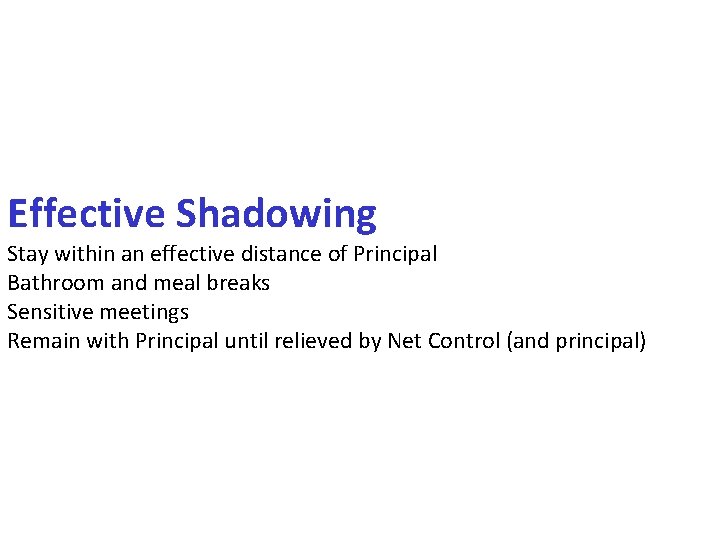 Effective Shadowing
Stay within an effective distance of Principal
Bathroom and meal breaks
Sensitive meetings
Remain with Principal until relieved by Net Control (and principal)